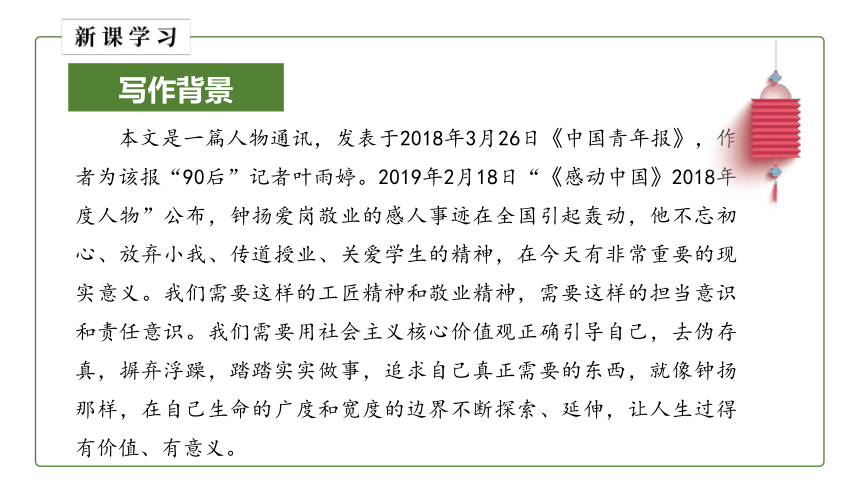 新课学习

写作背景

本文是一篇人物通讯，发表于2018年3月26日《中国青年报》，作者为该报“90后”记者叶雨婷。2019年2月18日“《感动中国》2018年度人物”公布，钟扬爱岗敬业的感人事迹在全国引起轰动，他不忘初心、放弃小我、传道授业、关爱学生的精神，在今天有非常重要的现实意义。我们需要这样的工匠精神和敬业精神，需要这样的担当意识和责任意识。我们需要用社会主义核心价值观正确引导自己，去伪存真，摒弃浮躁，踏踏实实做事，追求自己真正需要的东西，就像钟扬那样，在自己生命的广度和宽度的边界不断探索、延伸，让人生过得有价值、有意义。